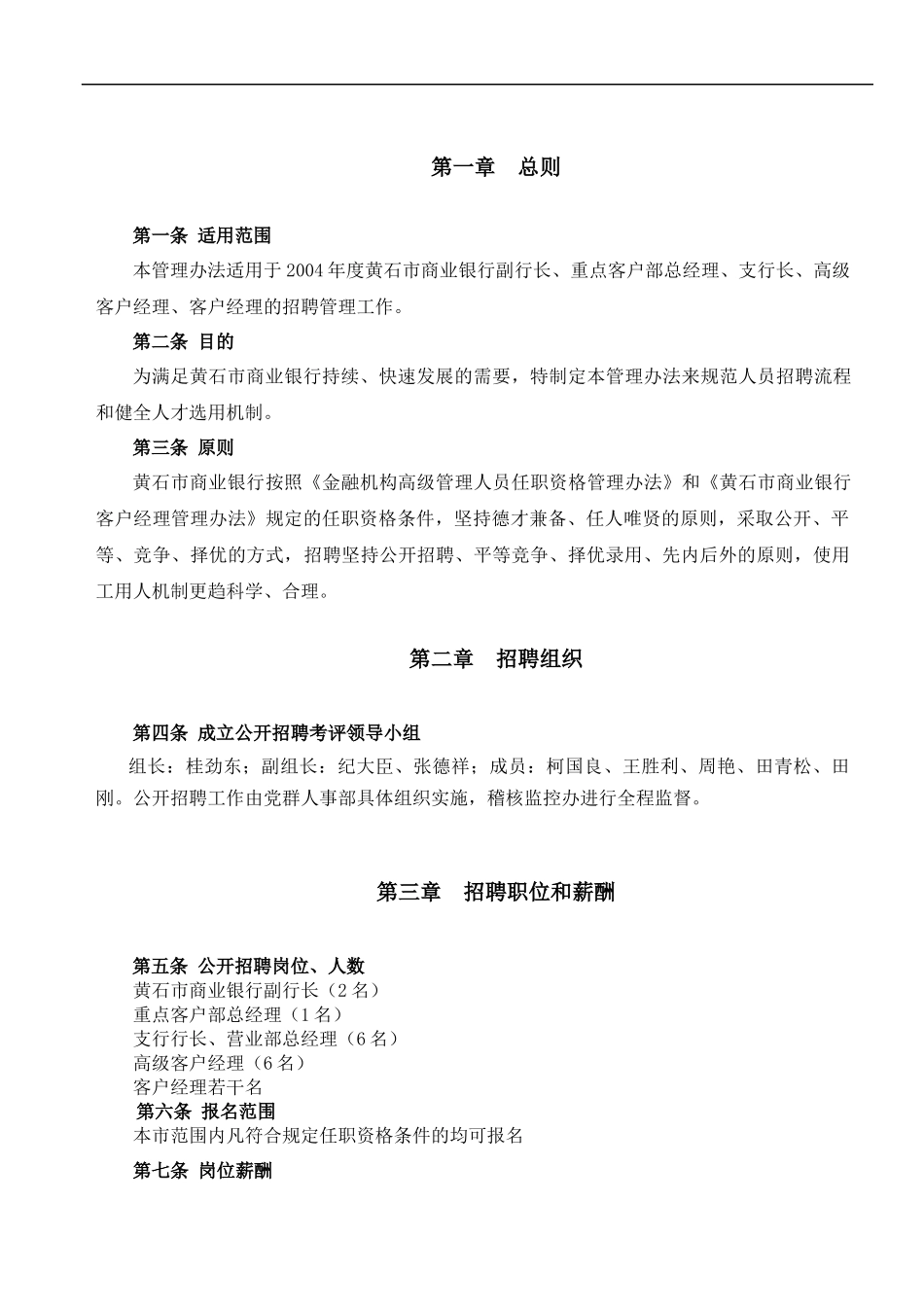 第一章　总则

第一条 适用范围

本管理办法适用于2004年度黄石市商业银行副行长、重点客户部总经理、支行长、高级客户经理、客户经理的招聘管理工作。

第二条 目的

为满足黄石市商业银行持续、快速发展的需要，特制定本管理办法来规范人员招聘流程和健全人才选用机制。

第三条 原则

黄石市商业银行按照《金融机构高级管理人员任职资格管理办法》和《黄石市商业银行客户经理管理办法》规定的任职资格条件，坚持德才兼备、任人唯贤的原则，采取公开、平等、竞争、择优的方式，招聘坚持公开招聘、平等竞争、择优录用、先内后外的原则，使用工用人机制更趋科学、合理。

第二章　招聘组织

第四条 成立公开招聘考评领导小组

组长：桂劲东；副组长：纪大臣、张德祥；成员：柯国良、王胜利、周艳、田青松、田刚。公开招聘工作由党群人事部具体组织实施，稽核监控办进行全程监督。

第三章　招聘职位和薪酬

第五条 公开招聘岗位、人数

黄石市商业银行副行长（2名）
重点客户部总经理（1名）
支行行长、营业部总经理（6名）
高级客户经理（6名）
客户经理若干名

第六条 报名范围

本市范围内凡符合规定任职资格条件的均可报名

第七条 岗位薪酬